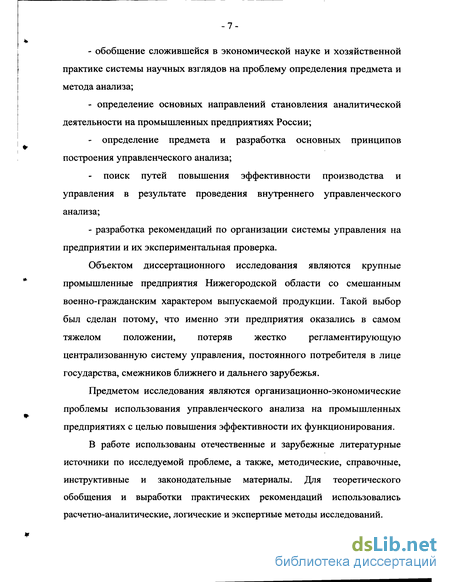 - 7 -

- обобщение сложившейся в экономической науке и хозяйственной практике системы научных взглядов на проблему определения предмета и метода анализа;

- определение основных направлений становления аналитической деятельности на промышленных предприятиях России;

- определение предмета и разработка основных принципов построения управленческого анализа;

- поиск путей повышения эффективности производства и управления в результате проведения внутреннего управленческого анализа;

- разработка рекомендаций по организации системы управления на предприятии и их экспериментальная проверка.

Объектом диссертационного исследования являются крупные промышленные предприятия Нижегородской области со смешанным военно-гражданским характером выпускаемой продукции. Такой выбор был сделан потому, что именно эти предприятия оказались в самом тяжелом положении, потеряв жестко регламентирующую централизованную систему управления, постоянного потребителя в лице государства, смежников ближнего и дальнего зарубежья.

Предметом исследования являются организационно-экономические проблемы использования управленческого анализа на промышленных предприятиях с целью повышения эффективности их функционирования.

В работе использованы отечественные и зарубежные литературные источники по исследуемой проблеме, а также, методические, справочные, инструктивные и законодательные материалы. Для теоретического обобщения и выработки практических рекомендаций использовались расчетно-аналитические, логические и экспертные методы исследований.

dsLib.net
библиотека диссертаций